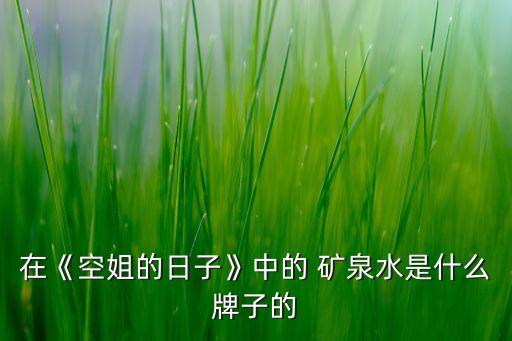 在《空姐的日子》中的 矿泉水是什么牌子的